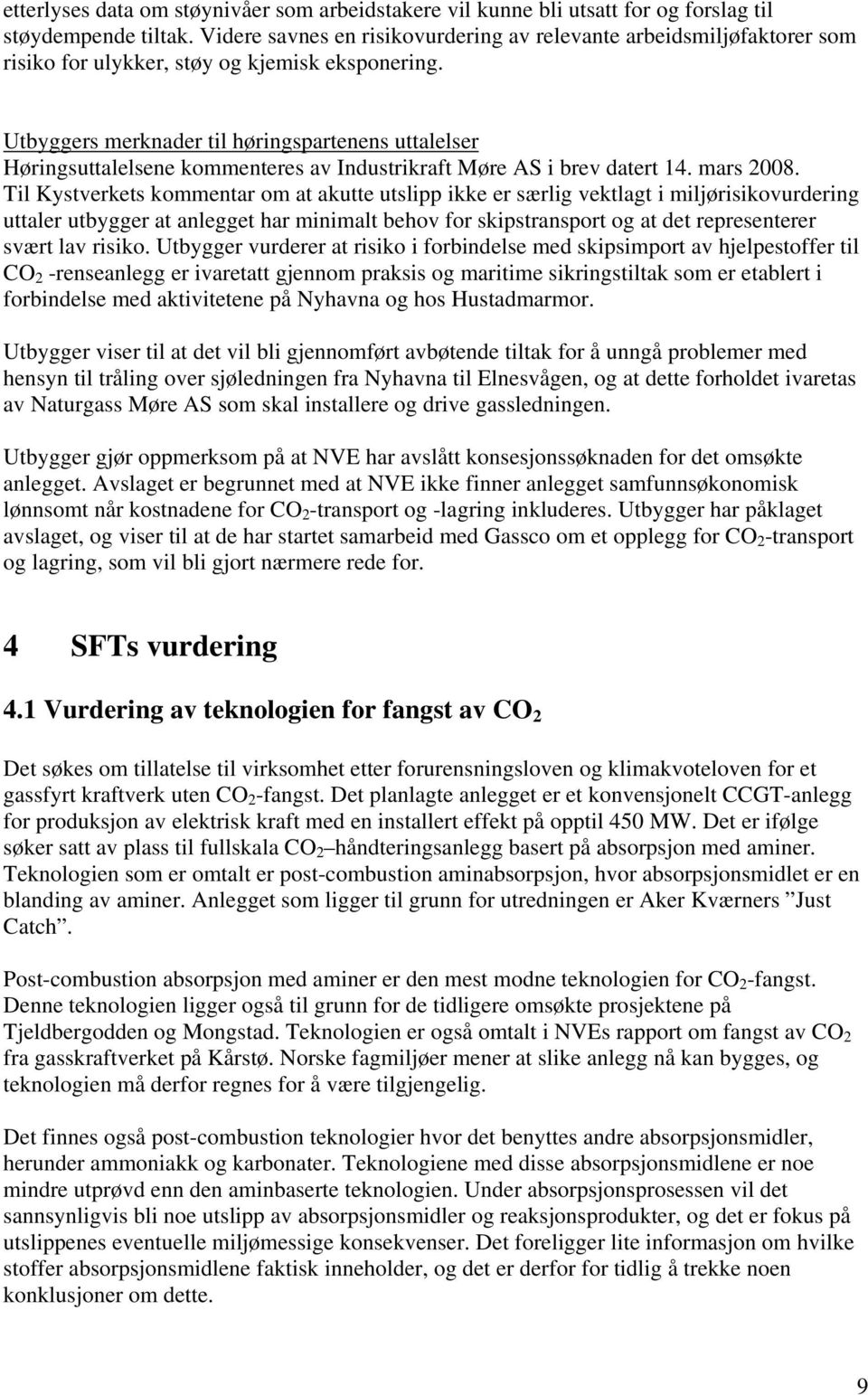 etterlyses data om støynivåer som arbeidstakere vil kunne bli utsatt for og forslag til støydempende tiltak. Videre savnes en risikovurdering av relevante arbeidsmiljøfaktorer som risiko for ulykker, støy og kjemisk eksponering.

Utbyggers merknader til høringspartenens uttalelser
Høringsuttalelsene kommenteres av Industrikraft Møre AS i brev datert 14. mars 2008. Til Kystverkets kommentar om at akutte utslipp ikke er særlig vektlagt i miljørisikovurdering uttaler utbygger at anlegget har minimalt behov for skipstransport og at det representerer svært lav risiko. Utbygger vurderer at risiko i forbindelse med skipsimport av hjelpestoffer til $CO_2$ -renseanlegg er ivaretatt gjennom praksis og maritime sikringstiltak som er etablert i forbindelse med aktivitetene på Nyhavna og hos Hustadmarmor.

Utbygger viser til at det vil bli gjennomført avbøtende tiltak for å unngå problemer med hensyn til tråling over sjøledningen fra Nyhavna til Elnesvågen, og at dette forholdet ivaretas av Naturgass Møre AS som skal installere og drive gassledningen.

Utbygger gjør oppmerksom på at NVE har avslått konsesjonssøknaden for det omsøkte anlegget. Avslaget er begrunnet med at NVE ikke finner anlegget samfunnsøkonomisk lønnsomt når kostnadene for $CO_2$-transport og -lagring inkluderes. Utbygger har påklaget avslaget, og viser til at de har startet samarbeid med Gassco om et opplegg for $CO_2$-transport og lagring, som vil bli gjort nærmere rede for.

4 SFTs vurdering

4.1 Vurdering av teknologien for fangst av $CO_2$

Det søkes om tillatelse til virksomhet etter forurensningsloven og klimakvoteloven for et gassfyrt kraftverk uten $CO_2$-fangst. Det planlagte anlegget er et konvensjonelt CCGT-anlegg for produksjon av elektrisk kraft med en installert effekt på opptil 450 MW. Det er ifølge søker satt av plass til fullskala $CO_2$ –håndteringsanlegg basert på absorpsjon med aminer. Teknologien som er omtalt er post-combustion aminabsorpsjon, hvor absorpsjonsmidlet er en blanding av aminer. Anlegget som ligger til grunn for utredningen er Aker Kværners ”Just Catch”.

Post-combustion absorpsjon med aminer er den mest modne teknologien for $CO_2$-fangst. Denne teknologien ligger også til grunn for de tidligere omsøkte prosjektene på Tjeldbergodden og Mongstad. Teknologien er også omtalt i NVEs rapport om fangst av $CO_2$ fra gasskraftverket på Kårstø. Norske fagmiljøer mener at slike anlegg nå kan bygges, og teknologien må derfor regnes for å være tilgjengelig.

Det finnes også post-combustion teknologier hvor det benyttes andre absorpsjonsmidler, herunder ammoniakk og karbonater. Teknologiene med disse absorpsjonsmidlene er noe mindre utprøvd enn den aminbaserte teknologien. Under absorpsjonsprosessen vil det sannsynligvis bli noe utslipp av absorpsjonsmidler og reaksjonsprodukter, og det er fokus på utslippenes eventuelle miljømessige konsekvenser. Det foreligger lite informasjon om hvilke stoffer absorpsjonsmidlene faktisk inneholder, og det er derfor for tidlig å trekke noen konklusjoner om dette.

9